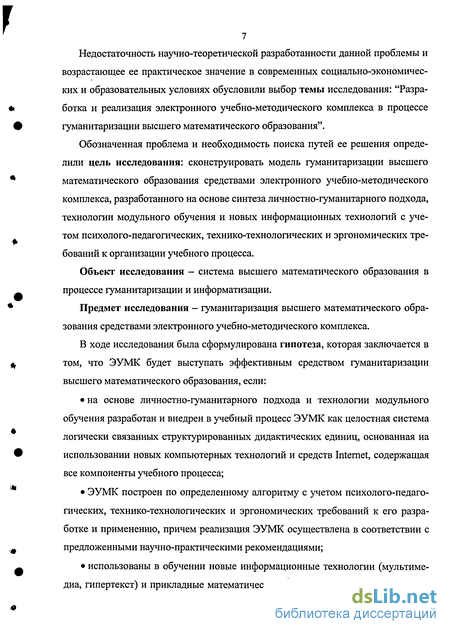 7

Недостаточность научно-теоретической разработанности данной проблемы и возрастающее ее практическое значение в современных социально-экономических и образовательных условиях обусловили выбор темы исследования: “Разработка и реализация электронного учебно-методического комплекса в процессе гуманитаризации высшего математического образования”.

Обозначенная проблема и необходимость поиска путей ее решения определили цель исследования: сконструировать модель гуманитаризации высшего математического образования средствами электронного учебно-методического комплекса, разработанного на основе синтеза личностно-гуманитарного подхода, технологии модульного обучения и новых информационных технологий с учетом психолого-педагогических, технико-технологических и эргономических требований к организации учебного процесса.

Объект исследования – система высшего математического образования в процессе гуманитаризации и информатизации.

Предмет исследования – гуманитаризация высшего математического образования средствами электронного учебно-методического комплекса.

В ходе исследования была сформулирована гипотеза, которая заключается в том, что ЭУМК будет выступать эффективным средством гуманитаризации высшего математического образования, если:

• на основе личностно-гуманитарного подхода и технологии модульного обучения разработан и внедрен в учебный процесс ЭУМК как целостная система логически связанных структурированных дидактических единиц, основанная на использовании новых компьютерных технологий и средств Internet, содержащая все компоненты учебного процесса;

• ЭУМК построен по определенному алгоритму с учетом психолого-педагогических, технико-технологических и эргономических требований к его разработке и применению, причем реализация ЭУМК осуществлена в соответствии с предложенными научно-практическими рекомендациями;

• использованы в обучении новые информационные технологии (мультимедиа, гипертекст) и прикладные математичес

dsLib.net
библиотека диссертаций